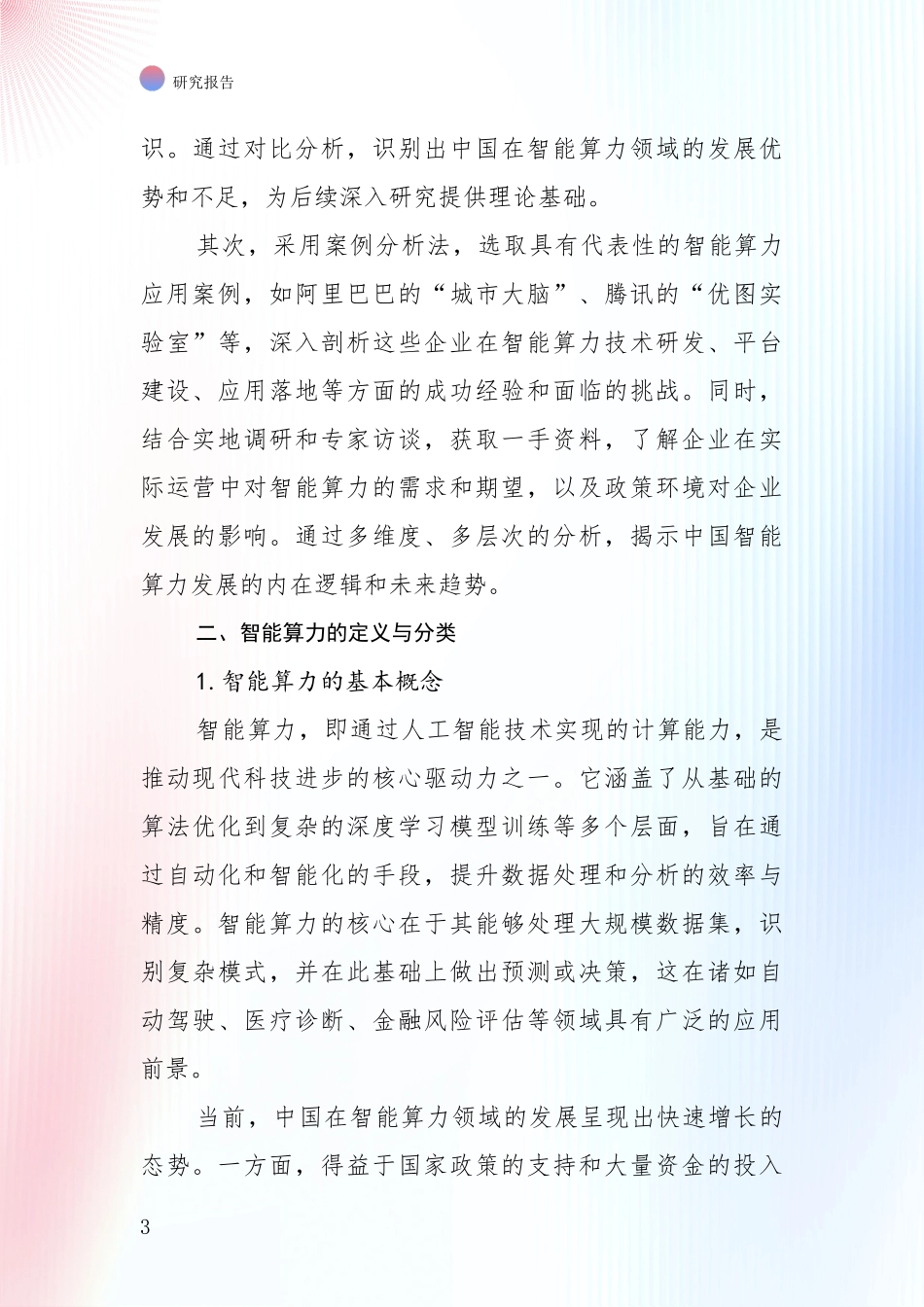 研究报告

识。通过对比分析，识别出中国在智能算力领域的发展优势和不足，为后续深入研究提供理论基础。

其次，采用案例分析法，选取具有代表性的智能算力应用案例，如阿里巴巴的“城市大脑”、腾讯的“优图实验室”等，深入剖析这些企业在智能算力技术研发、平台建设、应用落地等方面的成功经验和面临的挑战。同时，结合实地调研和专家访谈，获取一手资料，了解企业在实际运营中对智能算力的需求和期望，以及政策环境对企业发展的影响。通过多维度、多层次的分析，揭示中国智能算力发展的内在逻辑和未来趋势。

二、智能算力的定义与分类

1. 智能算力的基本概念

智能算力，即通过人工智能技术实现的计算能力，是推动现代科技进步的核心驱动力之一。它涵盖了从基础的算法优化到复杂的深度学习模型训练等多个层面，旨在通过自动化和智能化的手段，提升数据处理和分析的效率与精度。智能算力的核心在于其能够处理大规模数据集，识别复杂模式，并在此基础上做出预测或决策，这在诸如自动驾驶、医疗诊断、金融风险评估等领域具有广泛的应用前景。

当前，中国在智能算力领域的发展呈现出快速增长的态势。一方面，得益于国家政策的支持和大量资金的投入

3